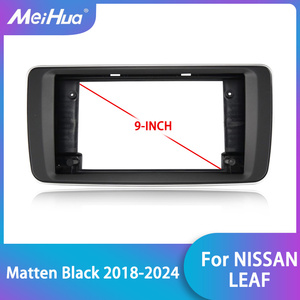 MeiHua®

9-INCH

Matten Black 2018-2024

For NISSAN LEAF